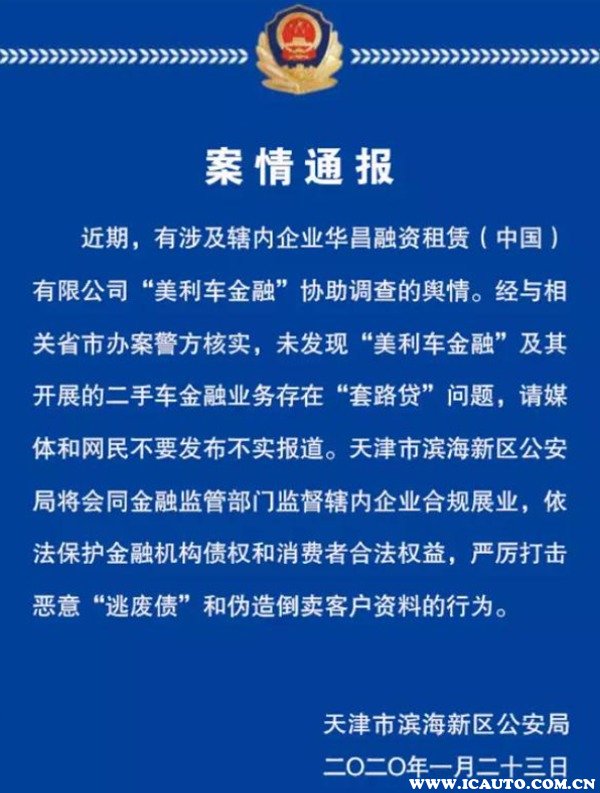 案情通报

近期，有涉及辖内企业华昌融资租赁（中国）有限公司“美利车金融”协助调查的舆情。经与相关省市办案警方核实，未发现“美利车金融”及其开展的二手车金融业务存在“套路贷”问题，请媒体和网民不要发布不实报道。天津市滨海新区公安局将会同金融监管部门监督辖内企业合规展业，依法保护金融机构债权和消费者合法权益，严厉打击恶意“逃废债”和伪造倒卖客户资料的行为。

天津市滨海新区公安局
二〇二〇年一月二十三日

WWW.ICAUTO.COM.CN